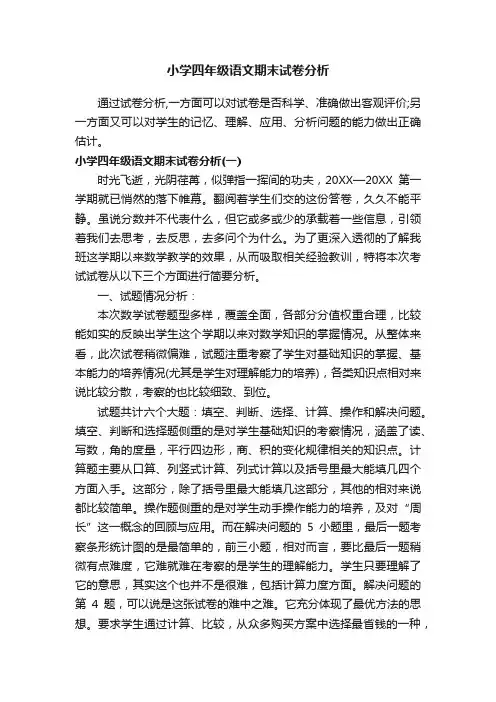 小学四年级语文期末试卷分析

通过试卷分析,一方面可以对试卷是否科学、准确做出客观评价;另一方面又可以对学生的记忆、理解、应用、分析问题的能力做出正确估计。

小学四年级语文期末试卷分析(一)

时光飞逝，光阴荏苒，似弹指一挥间的功夫，20XX—20XX 第一学期就已悄然的落下帷幕。翻阅着学生们交的这份答卷，久久不能平静。虽说分数并不代表什么，但它或多或少的承载着一些信息，引领着我们去思考，去反思，去多问个为什么。为了更深入透彻的了解我班这学期以来数学教学的效果，从而吸取相关经验教训，特将本次考试试卷从以下三个方面进行简要分析。

一、试题情况分析：

本次数学试卷题型多样，覆盖全面，各部分分值权重合理，比较能如实的反映出学生这个学期以来对数学知识的掌握情况。从整体来看，此次试卷稍微偏难，试题注重考察了学生对基础知识的掌握、基本能力的培养情况(尤其是学生对理解能力的培养)，各类知识点相对来说比较分散，考察的也比较细致、到位。

试题共计六个大题：填空、判断、选择、计算、操作和解决问题。填空、判断和选择题侧重的是对学生基础知识的考察情况，涵盖了读、写数，角的度量，平行四边形，商、积的变化规律相关的知识点。计算题主要从口算、列竖式计算、列式计算以及括号里最大能填几四个方面入手。这部分，除了括号里最大能填几这部分，其他的相对来说都比较简单。操作题侧重的是对学生动手操作能力的培养，及对“周长”这一概念的回顾与应用。而在解决问题的 5 小题里，最后一题考察条形统计图的是最简单的，前三小题，相对而言，要比最后一题稍微有点难度，它难就难在考察的是学生的理解能力。学生只要理解了它的意思，其实这个也并不是很难，包括计算力度方面。解决问题的第 4 题，可以说是这张试卷的难中之难。它充分体现了最优方法的思想。要求学生通过计算、比较，从众多购买方案中选择最省钱的一种，